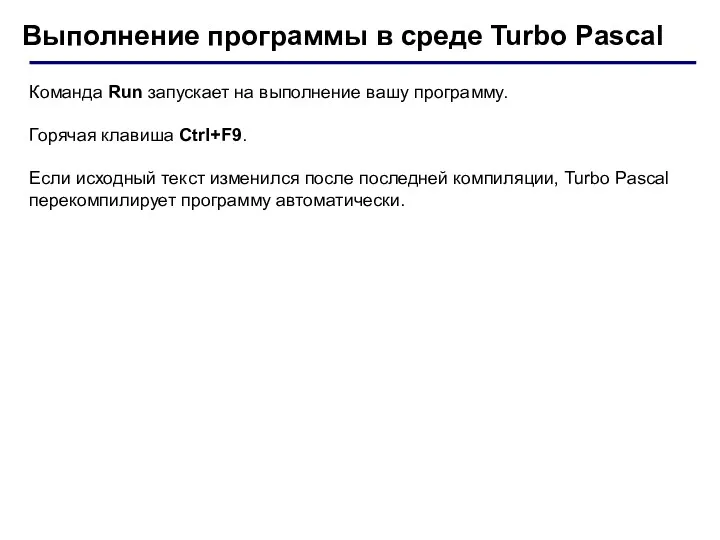 Выполнение программы в среде Turbo Pascal

Команда Run запускает на выполнение вашу программу.

Горячая клавиша Ctrl+F9.

Если исходный текст изменился после последней компиляции, Turbo Pascal перекомпилирует программу автоматически.